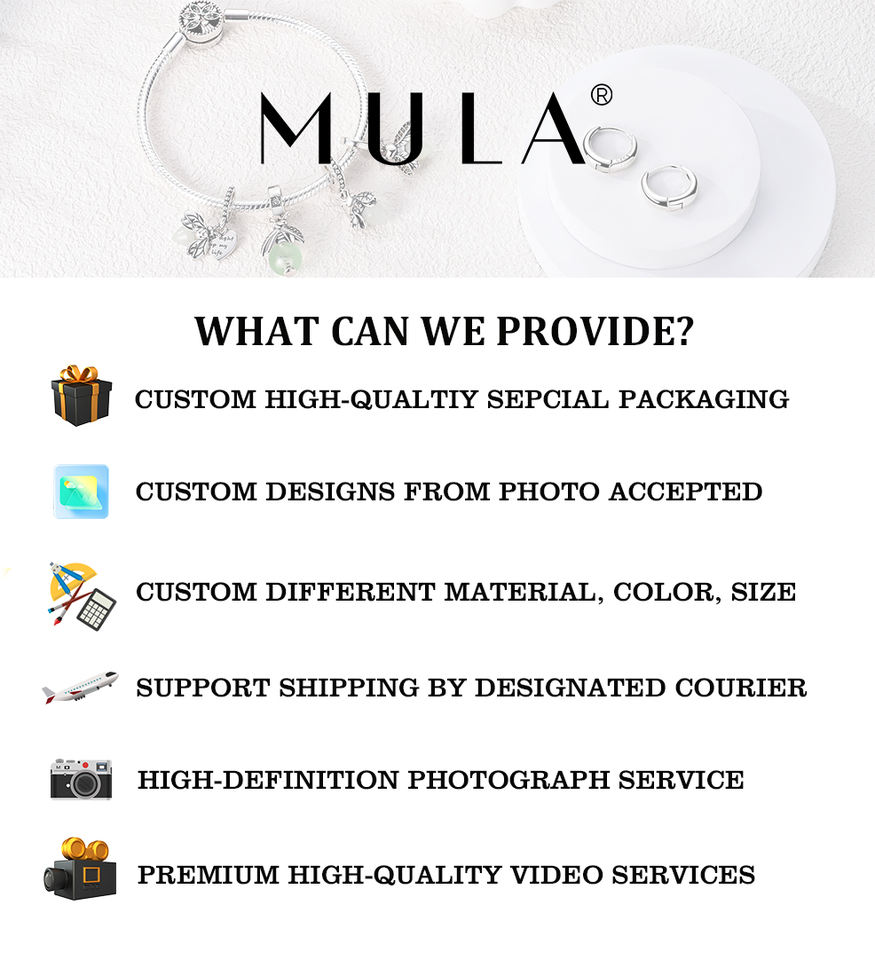 MULA®

WHAT CAN WE PROVIDE?

CUSTOM HIGH-QUALTIY SEPCIAL PACKAGING

CUSTOM DESIGNS FROM PHOTO ACCEPTED

CUSTOM DIFFERENT MATERIAL, COLOR, SIZE

SUPPORT SHIPPING BY DESIGNATED COURIER

HIGH-DEFINITION PHOTOGRAPH SERVICE

PREMIUM HIGH-QUALITY VIDEO SERVICES